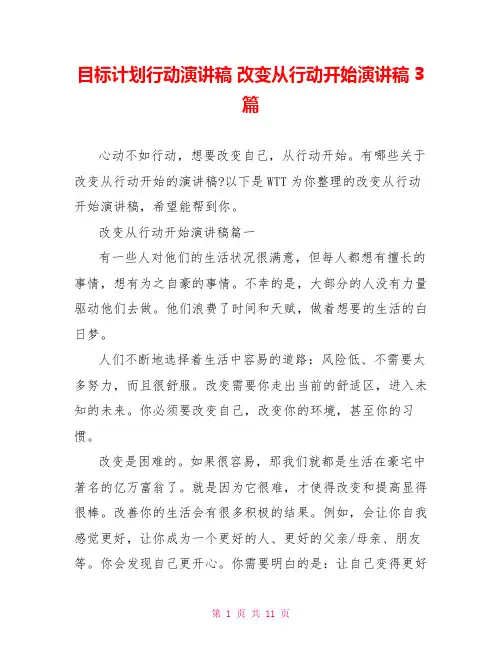 目标计划行动演讲稿 改变从行动开始演讲稿 3 篇

心动不如行动，想要改变自己，从行动开始。有哪些关于改变从行动开始的演讲稿?以下是 WTT 为你整理的改变从行动开始演讲稿，希望能帮到你。

改变从行动开始演讲稿篇一

有一些人对他们的生活状况很满意，但每人都想有擅长的事情，想有为之自豪的事情。不幸的是，大部分的人没有力量驱动他们去做。他们浪费了时间和天赋，做着想要的生活的白日梦。

人们不断地选择着生活中容易的道路：风险低、不需要太多努力，而且很舒服。改变需要你走出当前的舒适区，进入未知的未来。你必须要改变自己，改变你的环境，甚至你的习惯。

改变是困难的。如果很容易，那我们就都是生活在豪宅中著名的亿万富翁了。就是因为它很难，才使得改变和提高显得很棒。改善你的生活会有很多积极的结果。例如，会让你自我感觉更好，让你成为一个更好的人、更好的父亲/母亲、朋友等。你会发现自己更开心。你需要明白的是：让自己变得更好

第 1 页 共 11 页